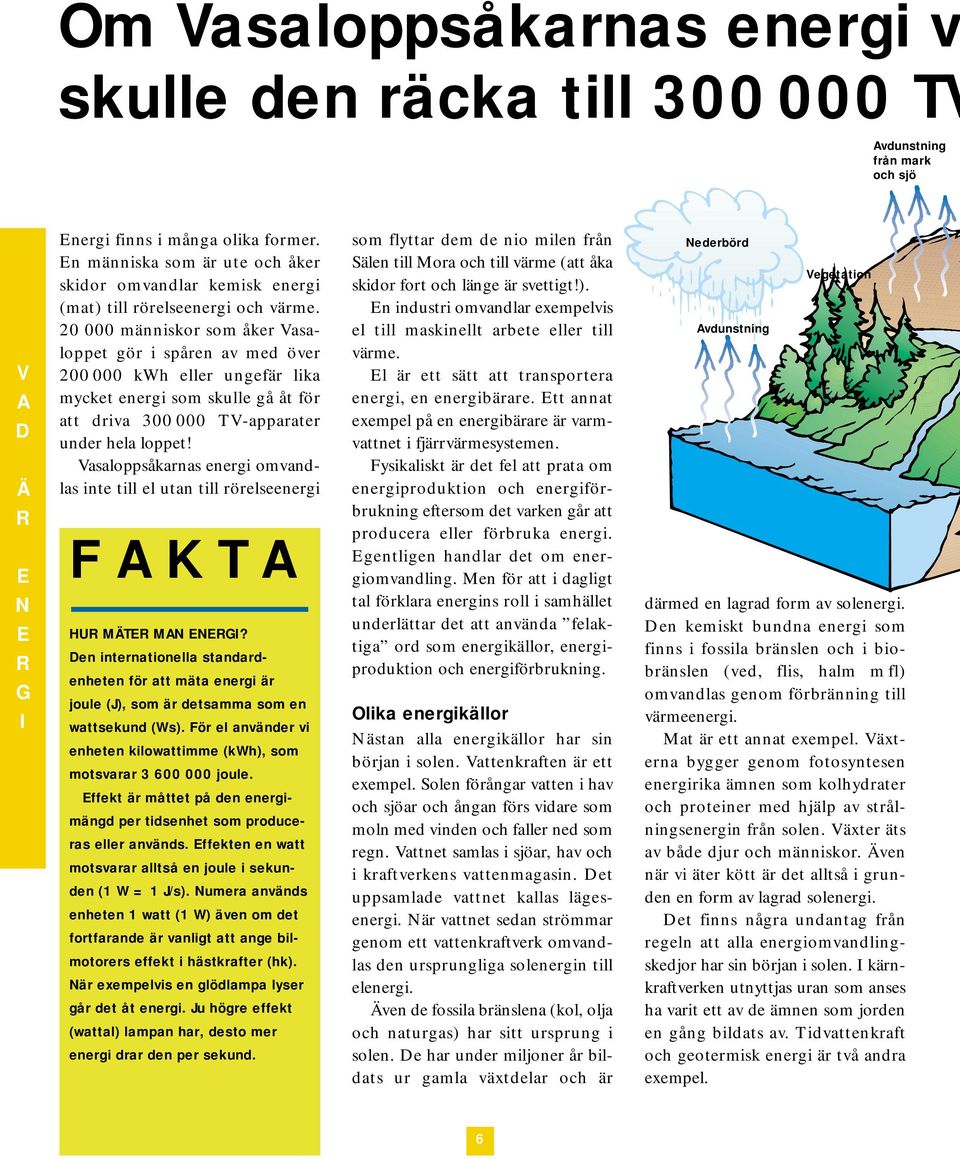 Om Vasaloppsåkarnas energi v
skulle den räcka till 300 000 TV

VAD ÄR ENERGI

Energi finns i många olika former. En människa som är ute och åker skidor omvandlar kemisk energi (mat) till rörelseenergi och värme. 20 000 människor som åker Vasaloppet gör i spåren av med över 200 000 kWh eller ungefär lika mycket energi som skulle gå åt för att driva 300 000 TV-apparater under hela loppet!

Vasaloppsåkarnas energi omvandlas inte till el utan till rörelseenergi

FAKTA

HUR MÄTER MAN ENERGI?
Den internationella standardenheten för att mäta energi är joule (J), som är detsamma som en wattsekund (Ws). För el använder vi enheten kilowattimme (kWh), som motsvarar 3 600 000 joule.

Effekt är måttet på den energimängd per tidsenhet som produceras eller används. Effekten en watt motsvarar alltså en joule i sekunden (1 W = 1 J/s). Numera används enheten 1 watt (1 W) även om det fortfarande är vanligt att ange bilmotorers effekt i hästkrafter (hk). När exempelvis en glödlampa lyser går det åt energi. Ju högre effekt (wattal) lampan har, desto mer energi drar den per sekund.

som flyttar dem de nio milen från Sälen till Mora och till värme (att åka skidor fort och länge är svettigt!).

En industri omvandlar exempelvis el till maskinellt arbete eller till värme.

El är ett sätt att transportera energi, en energibärare. Ett annat exempel på en energibärare är varmvattnet i fjärrvärmesystemen.

Fysikaliskt är det fel att prata om energiproduktion och energiförbrukning eftersom det varken går att producera eller förbruka energi. Egentligen handlar det om energiomvandling. Men för att i dagligt tal förklara energins roll i samhället underlättar det att använda ”felaktiga” ord som energikällor, energiproduktion och energiförbrukning.

Olika energikällor
Nästan alla energikällor har sin början i solen. Vattenkraften är ett exempel. Solen förångar vatten i hav och sjöar och ångan förs vidare som moln med vinden och faller ned som regn. Vattnet samlas i sjöar, hav och i kraftverkens vattenmagasin. Det uppsamlade vattnet kallas lägesenergi. När vattnet sedan strömmar genom ett vattenkraftverk omvandlas den ursprungliga solenergin till elenergi.

Även de fossila bränslena (kol, olja och naturgas) har sitt ursprung i solen. De har under miljoner år bildats ur gamla växtdelar och är

Avdunstning från mark och sjö
Nederbörd
Vegetation
Avdunstning

därmed en lagrad form av solenergi. Den kemiskt bundna energi som finns i fossila bränslen och i biobränslen (ved, flis, halm m fl) omvandlas genom förbränning till värmeenergi.

Mat är ett annat exempel. Växterna bygger genom fotosyntesen energirika ämnen som kolhydrater och proteiner med hjälp av strålningsenergin från solen. Växter äts av både djur och människor. Även när vi äter kött är det alltså i grunden en form av lagrad solenergi.

Det finns några undantag från regeln att alla energiomvandlingskedjor har sin början i solen. I kärnkraftverken utnyttjas uran som anses ha varit ett av de ämnen som jorden en gång bildats av. Tidvattenkraft och geotermisk energi är två andra exempel.

6